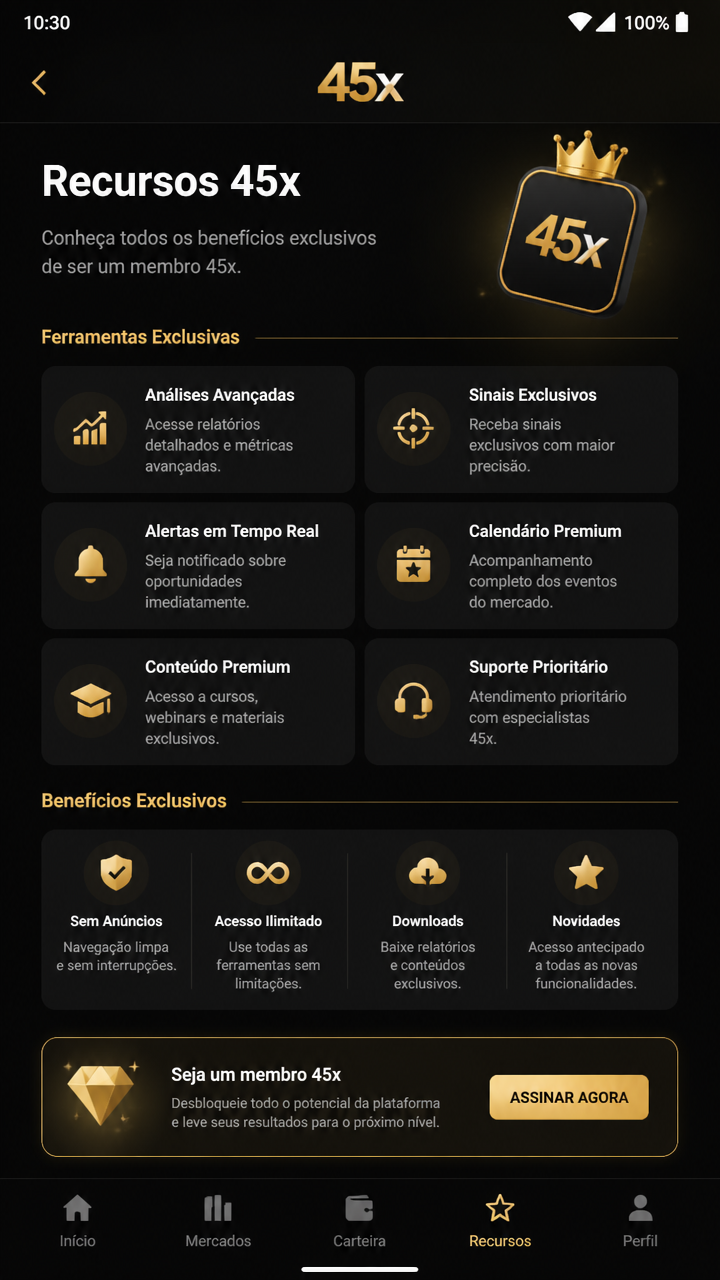 10:30

100%

45x

Recursos 45x

Conheça todos os benefícios exclusivos de ser um membro 45x.

45x

Ferramentas Exclusivas

Análises Avançadas
Acesse relatórios detalhados e métricas avançadas.

Sinais Exclusivos
Receba sinais exclusivos com maior precisão.

Alertas em Tempo Real
Seja notificado sobre oportunidades imediatamente.

Calendário Premium
Acompanhamento completo dos eventos do mercado.

Conteúdo Premium
Acesso a cursos, webinars e materiais exclusivos.

Suporte Prioritário
Atendimento prioritário com especialistas 45x.

Benefícios Exclusivos

Sem Anúncios
Navegação limpa e sem interrupções.

Acesso Ilimitado
Use todas as ferramentas sem limitações.

Downloads
Baixe relatórios e conteúdos exclusivos.

Novidades
Acesso antecipado a todas as novas funcionalidades.

Seja um membro 45x
Desbloqueie todo o potencial da plataforma e leve seus resultados para o próximo nível.

ASSINAR AGORA

Início
Mercados
Carteira
Recursos
Perfil